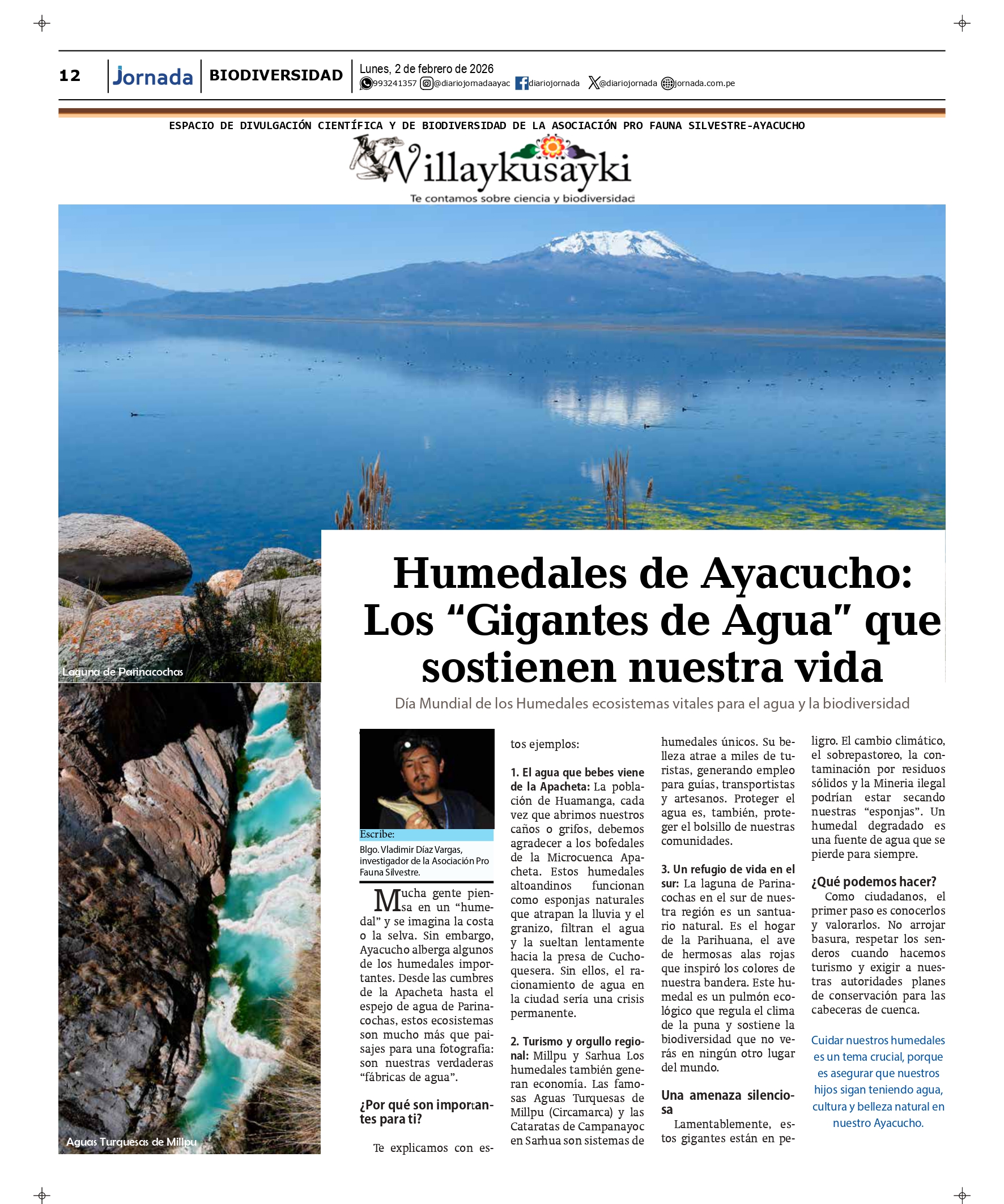 12 Jornada BIODIVERSIDAD Lunes, 2 de febrero de 2026
993241357 @diariojornadaayac diariojornada @diariojornada jornada.com.pe

ESPACIO DE DIVULGACIÓN CIENTÍFICA Y DE BIODIVERSIDAD DE LA ASOCIACIÓN PRO FAUNA SILVESTRE-AYACUCHO

Willaykusayki
Te contamos sobre ciencia y biodiversidad

Laguna de Parinacochas

Aguas Turquesas de Millpu

Humedales de Ayacucho: Los “Gigantes de Agua” que sostienen nuestra vida

Día Mundial de los Humedales ecosistemas vitales para el agua y la biodiversidad

Escribe:
Blgo. Vladimir Díaz Vargas, investigador de la Asociación Pro Fauna Silvestre.

Mucha gente piensa en un “humedal” y se imagina la costa o la selva. Sin embargo, Ayacucho alberga algunos de los humedales importantes. Desde las cumbres de la Apacheta hasta el espejo de agua de Parinacochas, estos ecosistemas son mucho más que paisajes para una fotografía: son nuestras verdaderas “fábricas de agua”.

¿Por qué son importantes para ti?

Te explicamos con estos ejemplos:

1. El agua que bebes viene de la Apacheta: La población de Huamanga, cada vez que abrimos nuestros caños o grifos, debemos agradecer a los bofedales de la Microcuenca Apacheta. Estos humedales altoandinos funcionan como esponjas naturales que atrapan la lluvia y el granizo, filtran el agua y la sueltan lentamente hacia la presa de Cuchoquesera. Sin ellos, el racionamiento de agua en la ciudad sería una crisis permanente.

2. Turismo y orgullo regional: Millpu y Sarhua Los humedales también generan economía. Las famosas Aguas Turquesas de Millpu (Circamarca) y las Cataratas de Campanayoc en Sarhua son sistemas de humedales únicos. Su belleza atrae a miles de turistas, generando empleo para guías, transportistas y artesanos. Proteger el agua es, también, proteger el bolsillo de nuestras comunidades.

3. Un refugio de vida en el sur: La laguna de Parinacochas en el sur de nuestra región es un santuario natural. Es el hogar de la Parihuana, el ave de hermosas alas rojas que inspiró los colores de nuestra bandera. Este humedal es un pulmón ecológico que regula el clima de la puna y sostiene la biodiversidad que no verás en ningún otro lugar del mundo.

Una amenaza silenciosa

Lamentablemente, estos gigantes están en peligro. El cambio climático, el sobrepastoreo, la contaminación por residuos sólidos y la Mineria ilegal podrían estar secando nuestras “esponjas”. Un humedal degradado es una fuente de agua que se pierde para siempre.

¿Qué podemos hacer?

Como ciudadanos, el primer paso es conocerlos y valorarlos. No arrojar basura, respetar los senderos cuando hacemos turismo y exigir a nuestras autoridades planes de conservación para las cabeceras de cuenca.

Cuidar nuestros humedales es un tema crucial, porque es asegurar que nuestros hijos sigan teniendo agua, cultura y belleza natural en nuestro Ayacucho.